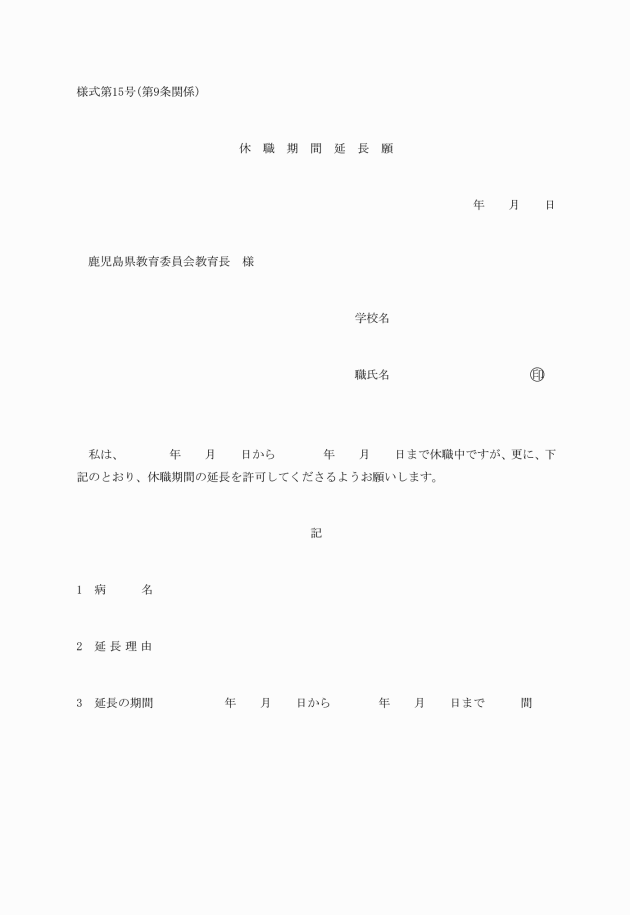 様式第15号(第9条関係)

休 職 期 間 延 長 願

年　月　日

鹿児島県教育委員会教育長　様

学校名

職氏名　印

私は、　年　月　日から　年　月　日まで休職中ですが、更に、下記のとおり、休職期間の延長を許可してくださるようお願いします。

記

1　病　名

2　延 長 理 由

3　延長の期間　年　月　日から　年　月　日まで　間